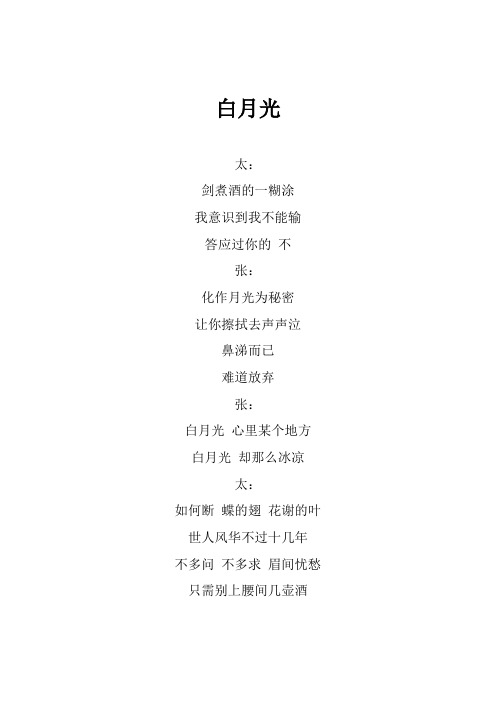 白月光

太：

剑煮酒的一糊涂

我意识到我不能输

答应过你的 不

张：

化作月光为秘密

让你擦拭去声声泣

鼻涕而已

难道放弃

张：

白月光 心里某个地方

白月光 却那么冰凉

太：

如何断 蝶的翅 花谢的叶

世人风华不过十几年

不多问 不多求 眉间忧愁

只需别上腰间几壶酒